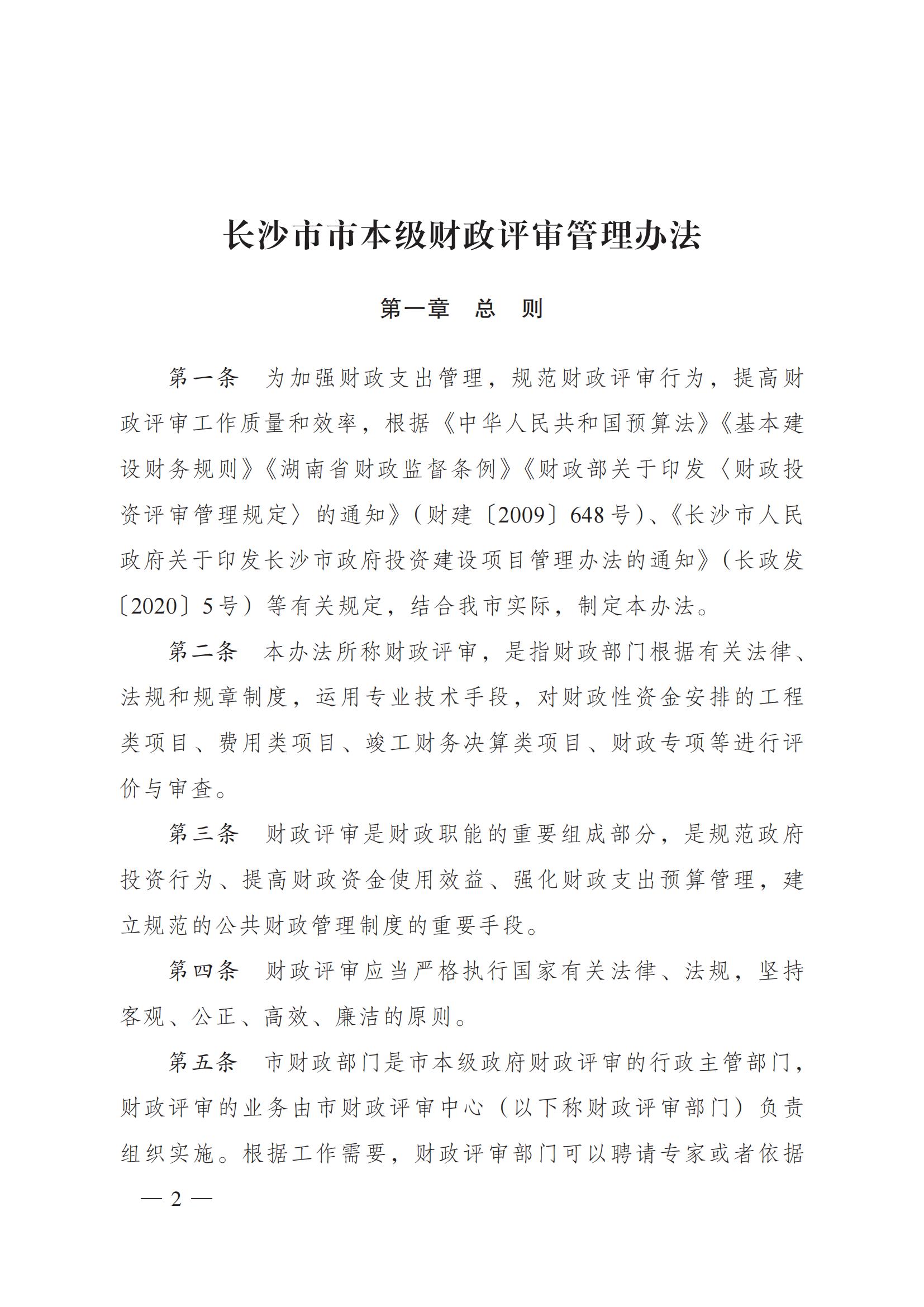 长沙市市本级财政评审管理办法

第一章　总　则

第一条　为加强财政支出管理，规范财政评审行为，提高财政评审工作质量和效率，根据《中华人民共和国预算法》《基本建设财务规则》《湖南省财政监督条例》《财政部关于印发〈财政投资评审管理规定〉的通知》（财建〔2009〕648号）、《长沙市人民政府关于印发长沙市政府投资建设项目管理办法的通知》（长政发〔2020〕5号）等有关规定，结合我市实际，制定本办法。

第二条　本办法所称财政评审，是指财政部门根据有关法律、法规和规章制度，运用专业技术手段，对财政性资金安排的工程类项目、费用类项目、竣工财务决算类项目、财政专项等进行评价与审查。

第三条　财政评审是财政职能的重要组成部分，是规范政府投资行为、提高财政资金使用效益、强化财政支出预算管理，建立规范的公共财政管理制度的重要手段。

第四条　财政评审应当严格执行国家有关法律、法规，坚持客观、公正、高效、廉洁的原则。

第五条　市财政部门是市本级政府财政评审的行政主管部门，财政评审的业务由市财政评审中心（以下称财政评审部门）负责组织实施。根据工作需要，财政评审部门可以聘请专家或者依据

— 2 —